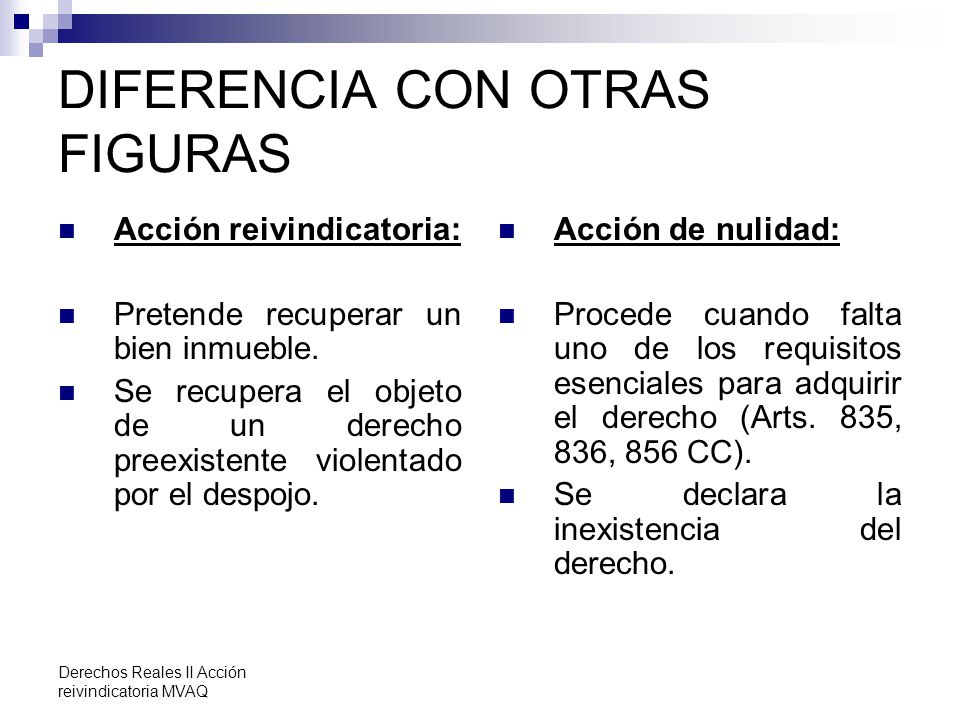 DIFERENCIA CON OTRAS FIGURAS

Acción reivindicatoria:

Pretende recuperar un bien inmueble.

Se recupera el objeto de un derecho preexistente violentado por el despojo.

Acción de nulidad:

Procede cuando falta uno de los requisitos esenciales para adquirir el derecho (Arts. 835, 836, 856 CC).

Se declara la inexistencia del derecho.

Derechos Reales II Acción reivindicatoria MVAQ